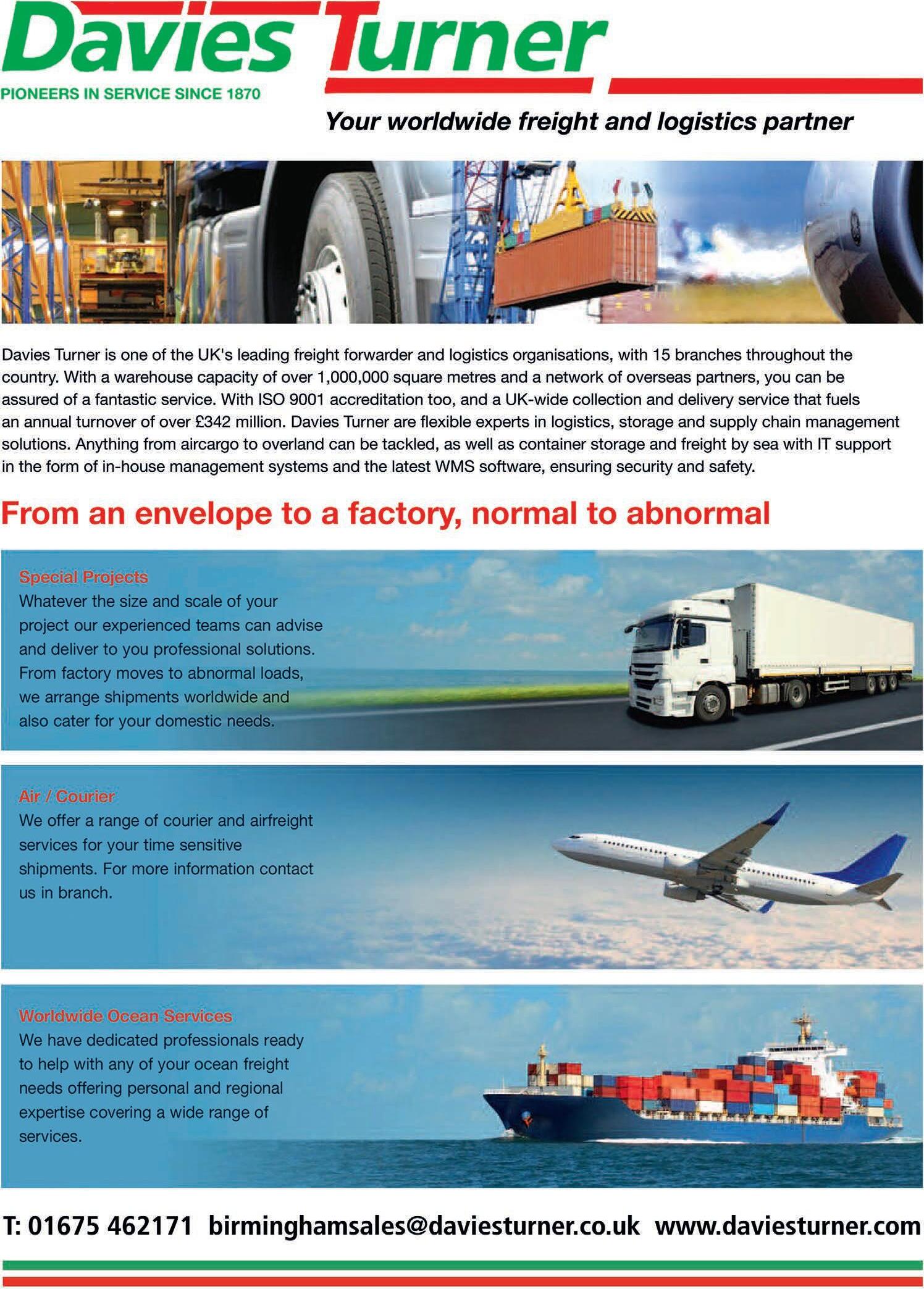 Davies Turner
PIONEERS IN SERVICE SINCE 1870
Your worldwide freight and logistics partner

Davies Turner is one of the UK's leading freight forwarder and logistics organisations, with 15 branches throughout the country. With a warehouse capacity of over 1,000,000 square metres and a network of overseas partners, you can be assured of a fantastic service. With ISO 9001 accreditation too, and a UK-wide collection and delivery service that fuels an annual turnover of over £342 million. Davies Turner are flexible experts in logistics, storage and supply chain management solutions. Anything from aircargo to overland can be tackled, as well as container storage and freight by sea with IT support in the form of in-house management systems and the latest WMS software, ensuring security and safety.

From an envelope to a factory, normal to abnormal

Special Projects
Whatever the size and scale of your project our experienced teams can advise and deliver to you professional solutions. From factory moves to abnormal loads, we arrange shipments worldwide and also cater for your domestic needs.

Air / Courier
We offer a range of courier and airfreight services for your time sensitive shipments. For more information contact us in branch.

Worldwide Ocean Services
We have dedicated professionals ready to help with any of your ocean freight needs offering personal and regional expertise covering a wide range of services.

T: 01675 462171 birminghamsales@daviesturner.co.uk www.daviesturner.com